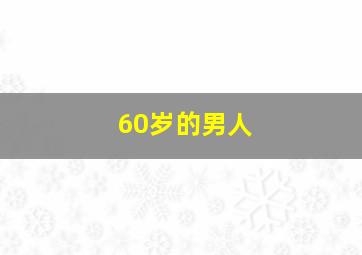 60岁的男人